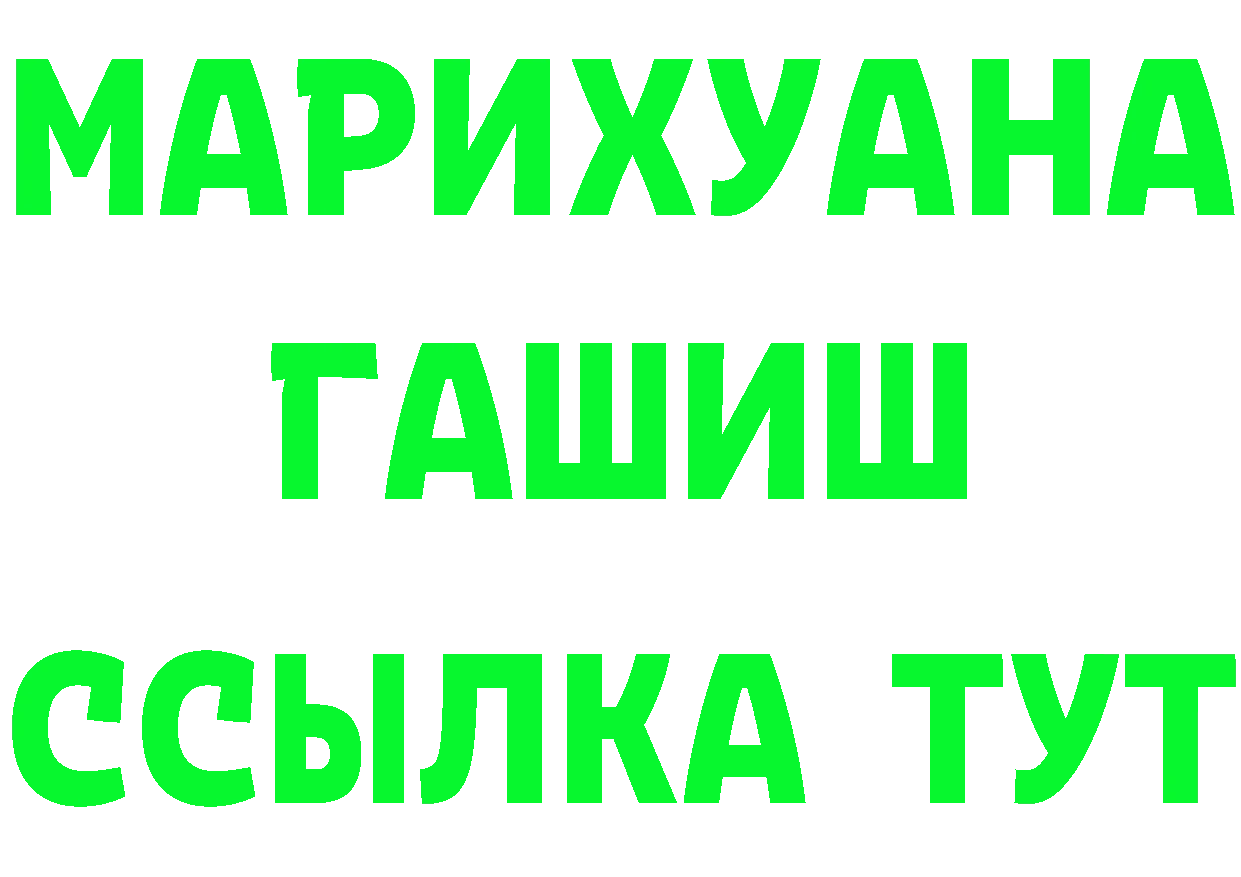 МАРИХУАНА
ГАШИШ
ССЫЛКА ТУТ